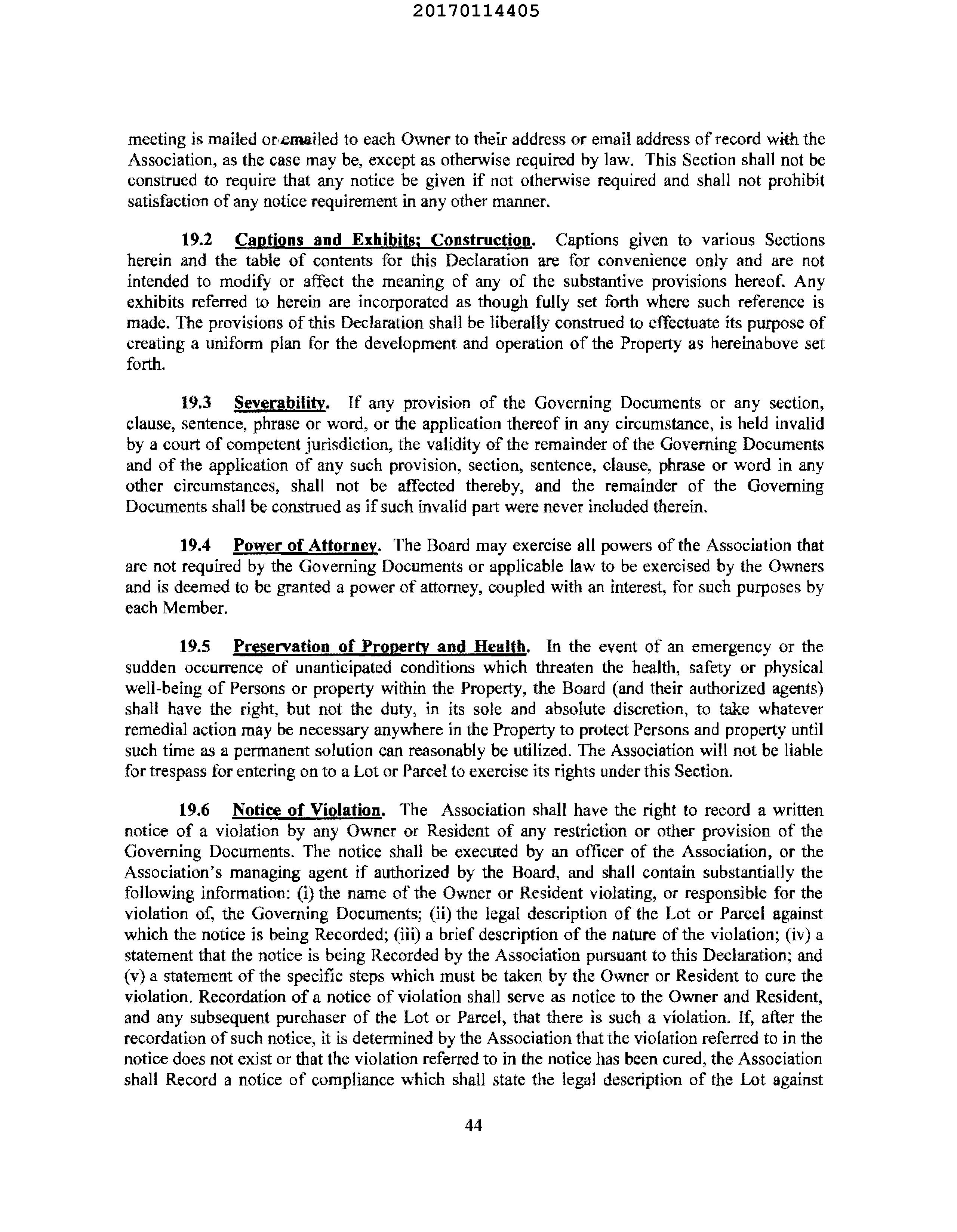 20170114405

meeting is mailed or emailed to each Owner to their address or email address of record with the Association, as the case may be, except as otherwise required by law. This Section shall not be construed to require that any notice be given if not otherwise required and shall not prohibit satisfaction of any notice requirement in any other manner.

19.2 Captions and Exhibits; Construction. Captions given to various Sections herein and the table of contents for this Declaration are for convenience only and are not intended to modify or affect the meaning of any of the substantive provisions hereof. Any exhibits referred to herein are incorporated as though fully set forth where such reference is made. The provisions of this Declaration shall be liberally construed to effectuate its purpose of creating a uniform plan for the development and operation of the Property as hereinabove set forth.

19.3 Severability. If any provision of the Governing Documents or any section, clause, sentence, phrase or word, or the application thereof in any circumstance, is held invalid by a court of competent jurisdiction, the validity of the remainder of the Governing Documents and of the application of any such provision, section, sentence, clause, phrase or word in any other circumstances, shall not be affected thereby, and the remainder of the Governing Documents shall be construed as if such invalid part were never included therein.

19.4 Power of Attorney. The Board may exercise all powers of the Association that are not required by the Governing Documents or applicable law to be exercised by the Owners and is deemed to be granted a power of attorney, coupled with an interest, for such purposes by each Member.

19.5 Preservation of Property and Health. In the event of an emergency or the sudden occurrence of unanticipated conditions which threaten the health, safety or physical well-being of Persons or property within the Property, the Board (and their authorized agents) shall have the right, but not the duty, in its sole and absolute discretion, to take whatever remedial action may be necessary anywhere in the Property to protect Persons and property until such time as a permanent solution can reasonably be utilized. The Association will not be liable for trespass for entering on to a Lot or Parcel to exercise its rights under this Section.

19.6 Notice of Violation. The Association shall have the right to record a written notice of a violation by any Owner or Resident of any restriction or other provision of the Governing Documents. The notice shall be executed by an officer of the Association, or the Association's managing agent if authorized by the Board, and shall contain substantially the following information: (i) the name of the Owner or Resident violating, or responsible for the violation of, the Governing Documents; (ii) the legal description of the Lot or Parcel against which the notice is being Recorded; (iii) a brief description of the nature of the violation; (iv) a statement that the notice is being Recorded by the Association pursuant to this Declaration; and (v) a statement of the specific steps which must be taken by the Owner or Resident to cure the violation. Recordation of a notice of violation shall serve as notice to the Owner and Resident, and any subsequent purchaser of the Lot or Parcel, that there is such a violation. If, after the recordation of such notice, it is determined by the Association that the violation referred to in the notice does not exist or that the violation referred to in the notice has been cured, the Association shall Record a notice of compliance which shall state the legal description of the Lot against

44